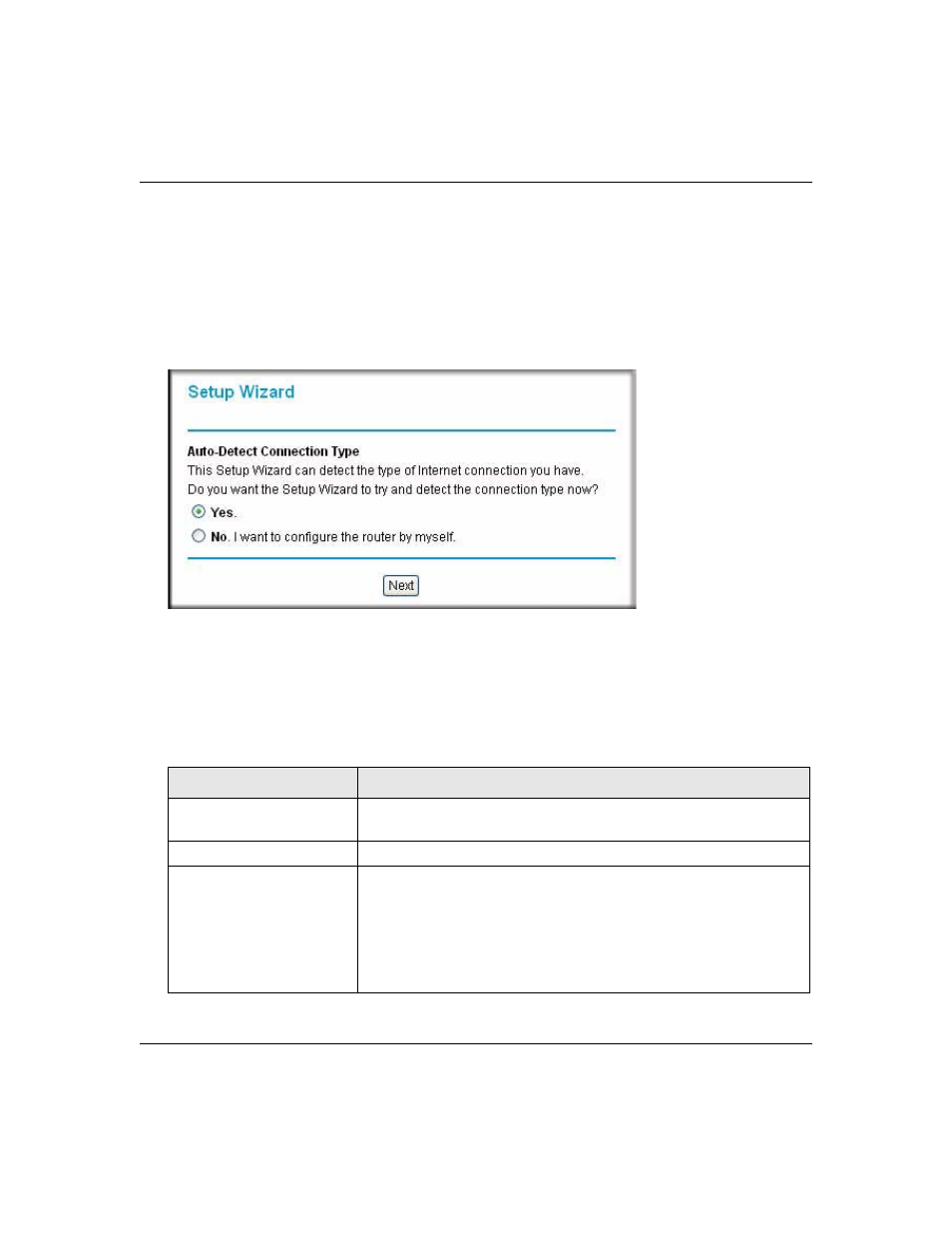 Setup Wizard

Auto-Detect Connection Type

This Setup Wizard can detect the type of Internet connection you have.

Do you want the Setup Wizard to try and detect the connection type now?

Yes.

No. I want to configure the router by myself.

Next